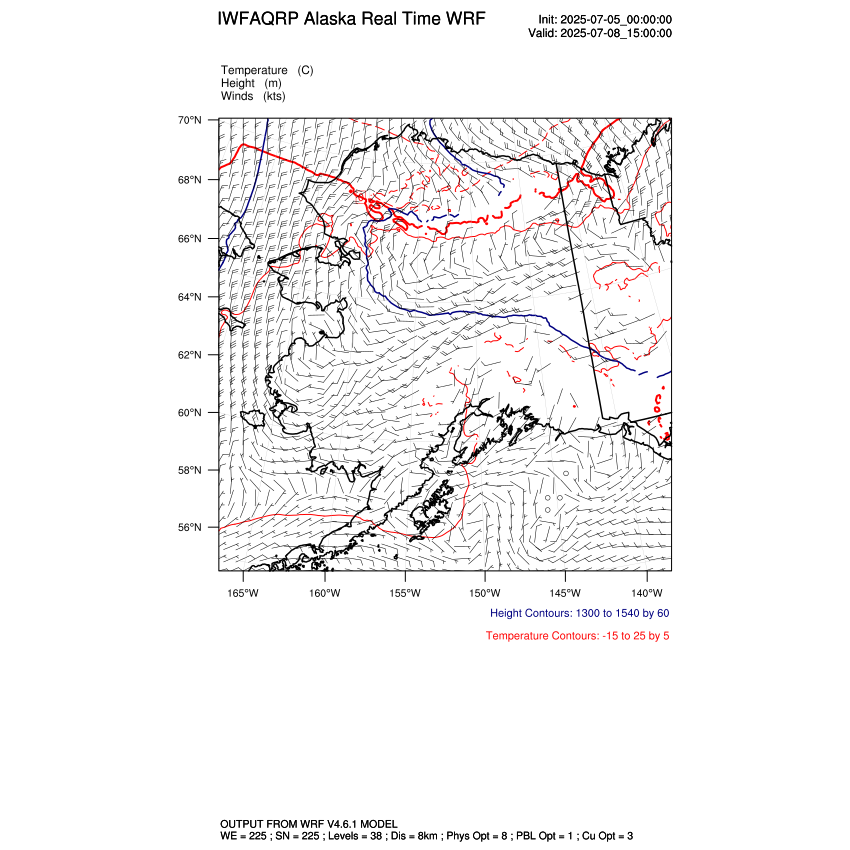 IWFAQRP Alaska Real Time WRF

Init: 2025-07-05_00:00:00
Valid: 2025-07-08_15:00:00

Temperature (C)
Height (m)
Winds (kts)

70°N
68°N
66°N
64°N
62°N
60°N
58°N
56°N

165°W 160°W 155°W 150°W 145°W 140°W

Height Contours: 1300 to 1540 by 60

Temperature Contours: -15 to 25 by 5

OUTPUT FROM WRF V4.6.1 MODEL
WE = 225 ; SN = 225 ; Levels = 38 ; Dis = 8km ; Phys Opt = 8 ; PBL Opt = 1 ; Cu Opt = 3